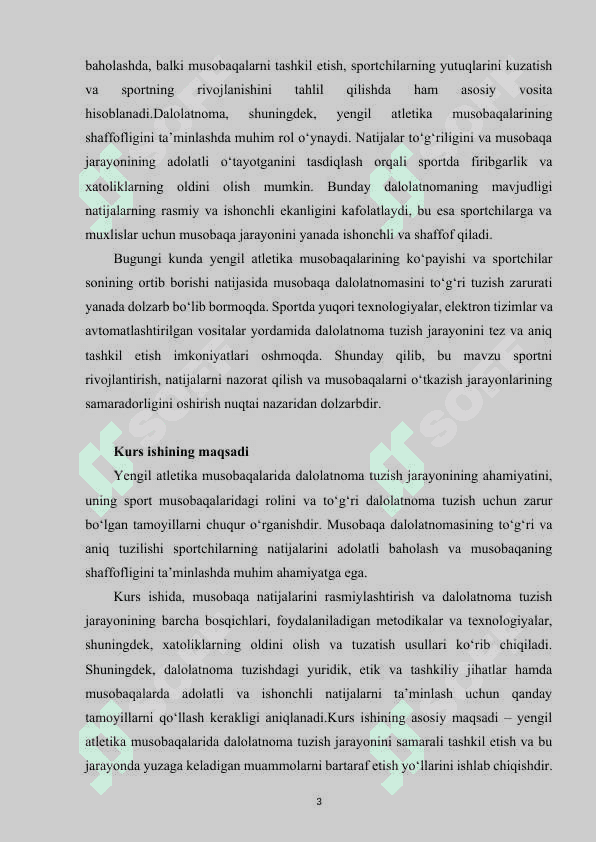 baholashda, balki musobaqalarni tashkil etish, sportchilarning yutuqlarini kuzatish va sportning rivojlanishini tahlil qilishda ham asosiy vosita hisoblanadi.Dalolatnoma, shuningdek, yengil atletika musobaqalarining shaffofligini ta’minlashda muhim rol o‘ynaydi. Natijalar to‘g‘riligini va musobaqa jarayonining adolatli o‘tayotganini tasdiqlash orqali sportda firibgarlik va xatoliklarning oldini olish mumkin. Bunday dalolatnomaning mavjudligi natijalarning rasmiy va ishonchli ekanligini kafolatlaydi, bu esa sportchilarga va muxlislar uchun musobaqa jarayonini yanada ishonchli va shaffof qiladi.

Bugungi kunda yengil atletika musobaqalarining ko‘payishi va sportchilar sonining ortib borishi natijasida musobaqa dalolatnomasini to‘g‘ri tuzish zarurati yanada dolzarb bo‘lib bormoqda. Sportda yuqori texnologiyalar, elektron tizimlar va avtomatlashtirilgan vositalar yordamida dalolatnoma tuzish jarayonini tez va aniq tashkil etish imkoniyatlari oshmoqda. Shunday qilib, bu mavzu sportni rivojlantirish, natijalarni nazorat qilish va musobaqalarni o‘tkazish jarayonlarining samaradorligini oshirish nuqtai nazaridan dolzarbdir.

Kurs ishining maqsadi

Yengil atletika musobaqalarida dalolatnoma tuzish jarayonining ahamiyatini, uning sport musobaqalaridagi rolini va to‘g‘ri dalolatnoma tuzish uchun zarur bo‘lgan tamoyillarni chuqur o‘rganishdir. Musobaqa dalolatnomasining to‘g‘ri va aniq tuzilishi sportchilarning natijalarini adolatli baholash va musobaqaning shaffofligini ta’minlashda muhim ahamiyatga ega.

Kurs ishida, musobaqa natijalarini rasmiylashtirish va dalolatnoma tuzish jarayonining barcha bosqichlari, foydalaniladigan metodikalar va texnologiyalar, shuningdek, xatoliklarning oldini olish va tuzatish usullari ko‘rib chiqiladi. Shuningdek, dalolatnoma tuzishdagi yuridik, etik va tashkiliy jihatlar hamda musobaqalarda adolatli va ishonchli natijalarni ta’minlash uchun qanday tamoyillarni qo‘llash kerakligi aniqlanadi.Kurs ishining asosiy maqsadi – yengil atletika musobaqalarida dalolatnoma tuzish jarayonini samarali tashkil etish va bu jarayonda yuzaga keladigan muammolarni bartaraf etish yo‘llarini ishlab chiqishdir.

3